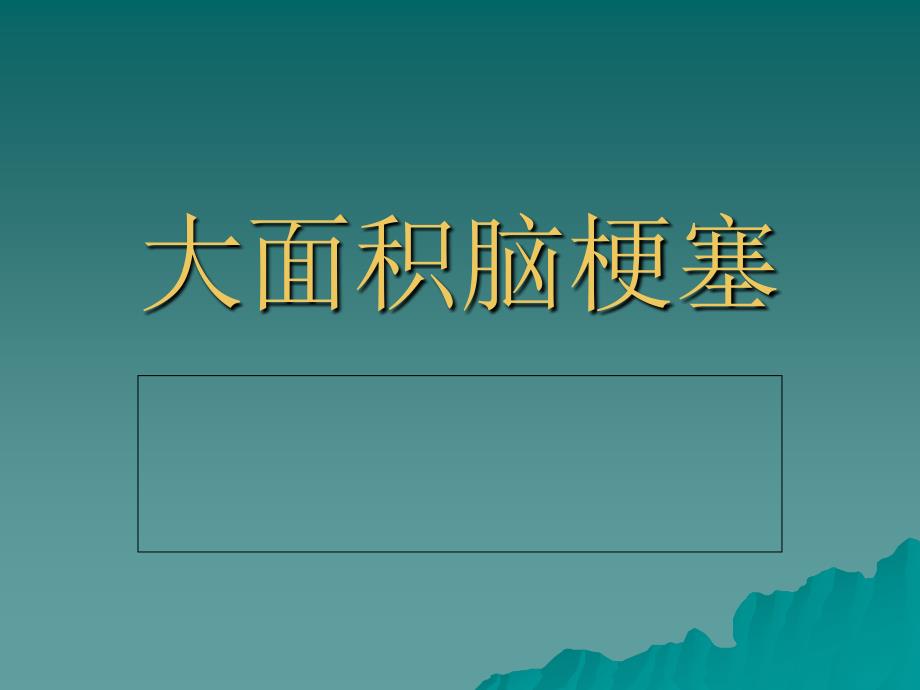 大面积脑梗塞